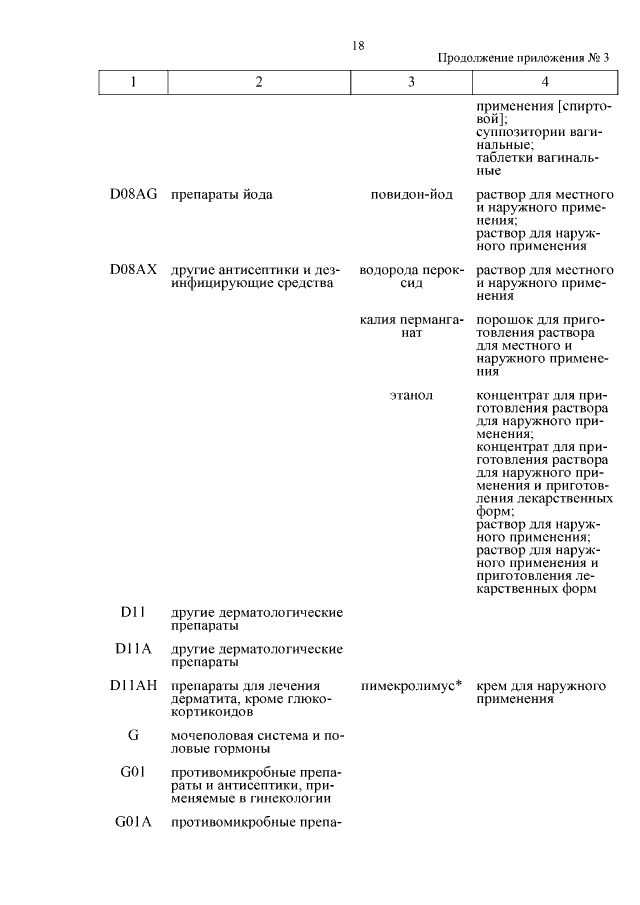 18

Продолжение приложения № 3

| 1 | 2 | 3 | 4 |
|---|---|---|---|
| | | | применения [спиртовой]; суппозитории вагинальные; таблетки вагинальные |
| D08AG | препараты йода | повидон-йод | раствор для местного и наружного применения; раствор для наружного применения |
| D08AX | другие антисептики и дезинфицирующие средства | водорода пероксид | раствор для местного и наружного применения |
| | | калия перманганат | порошок для приготовления раствора для местного и наружного применения |
| | | этанол | концентрат для приготовления раствора для наружного применения; концентрат для приготовления раствора для наружного применения и приготовления лекарственных форм; раствор для наружного применения; раствор для наружного применения и приготовления лекарственных форм |
| D11 | другие дерматологические препараты | | |
| D11A | другие дерматологические препараты | | |
| D11AH | препараты для лечения дерматита, кроме глюкокортикоидов | пимекролимус* | крем для наружного применения |
| G | мочеполовая система и половые гормоны | | |
| G01 | противомикробные препараты и антисептики, применяемые в гинекологии | | |
| G01A | противомикробные препа- | | |